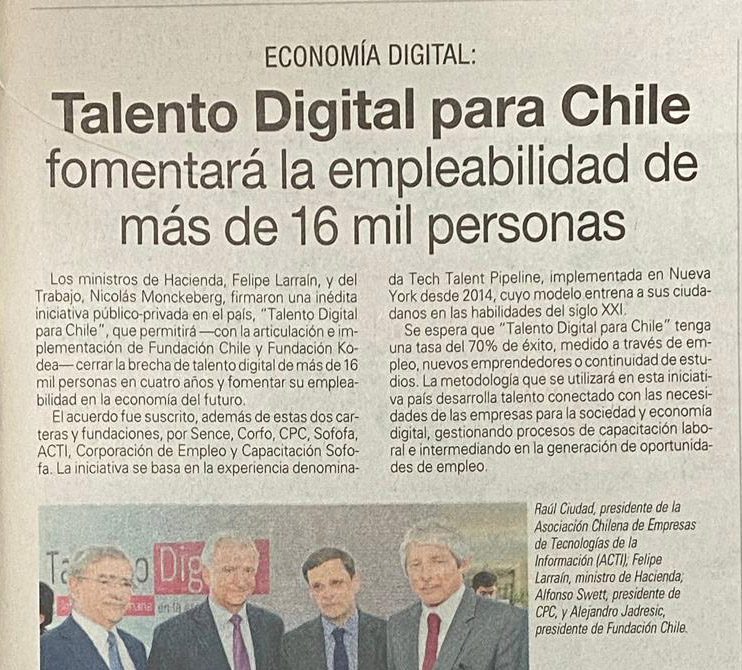 ECONOMÍA DIGITAL:

Talento Digital para Chile fomentará la empleabilidad de más de 16 mil personas

Los ministros de Hacienda, Felipe Larraín, y del Trabajo, Nicolás Monckeberg, firmaron una inédita iniciativa público-privada en el país, "Talento Digital para Chile", que permitirá —con la articulación e implementación de Fundación Chile y Fundación Kodea— cerrar la brecha de talento digital de más de 16 mil personas en cuatro años y fomentar su empleabilidad en la economía del futuro.

El acuerdo fue suscrito, además de estas dos carteras y fundaciones, por Sence, Corfo, CPC, Sofofa, ACTI, Corporación de Empleo y Capacitación Sofofa. La iniciativa se basa en la experiencia denominada Tech Talent Pipeline, implementada en Nueva York desde 2014, cuyo modelo entrena a sus ciudadanos en las habilidades del siglo XXI.

Se espera que "Talento Digital para Chile" tenga una tasa del 70% de éxito, medido a través de empleo, nuevos emprendedores o continuidad de estudios. La metodología que se utilizará en esta iniciativa país desarrolla talento conectado con las necesidades de las empresas para la sociedad y economía digital, gestionando procesos de capacitación laboral e intermediando en la generación de oportunidades de empleo.

Raúl Ciudad, presidente de la Asociación Chilena de Empresas de Tecnologías de la Información (ACTI); Felipe Larraín, ministro de Hacienda; Alfonso Swett, presidente de CPC, y Alejandro Jadresic, presidente de Fundación Chile.